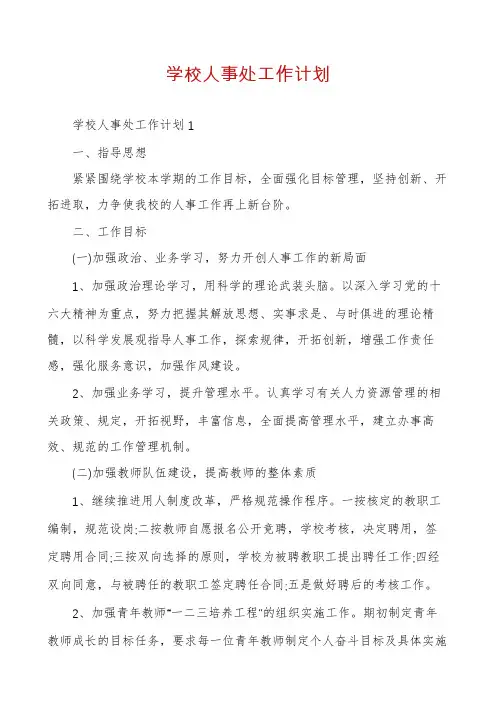 学校人事处工作计划

学校人事处工作计划1

一、指导思想

紧紧围绕学校本学期的工作目标，全面强化目标管理，坚持创新、开拓进取，力争使我校的人事工作再上新台阶。

二、工作目标

(一)加强政治、业务学习，努力开创人事工作的新局面

1、加强政治理论学习，用科学的理论武装头脑。以深入学习党的十六大精神为重点，努力把握其解放思想、实事求是、与时俱进的理论精髓，以科学发展观指导人事工作，探索规律，开拓创新，增强工作责任感，强化服务意识，加强作风建设。

2、加强业务学习，提升管理水平。认真学习有关人力资源管理的相关政策、规定，开拓视野，丰富信息，全面提高管理水平，建立办事高效、规范的工作管理机制。

(二)加强教师队伍建设，提高教师的整体素质

1、继续推进用人制度改革，严格规范操作程序。一按核定的教职工编制，规范设岗;二按教师自愿报名公开竞聘，学校考核，决定聘用，签定聘用合同;三按双向选择的原则，学校为被聘教职工提出聘任工作;四经双向同意，与被聘任的教职工签定聘任合同;五是做好聘后的考核工作。

2、加强青年教师"一二三培养工程"的组织实施工作。期初制定青年教师成长的目标任务，要求每一位青年教师制定个人奋斗目标及具体实施